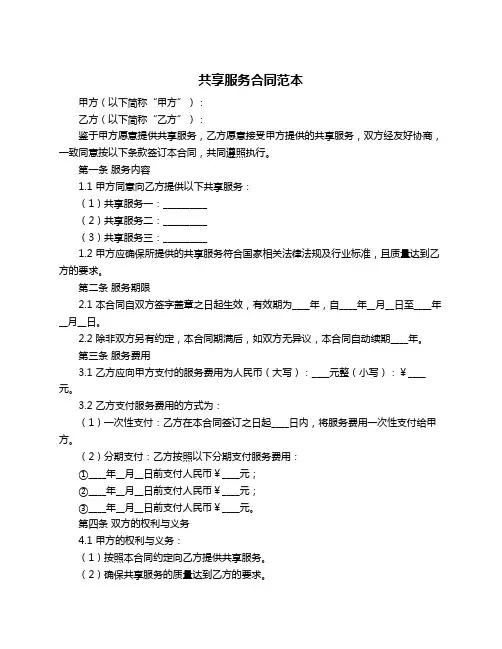 共享服务合同范本

甲方（以下简称“甲方”）：

乙方（以下简称“乙方”）：

鉴于甲方愿意提供共享服务，乙方愿意接受甲方提供的共享服务，双方经友好协商，一致同意按以下条款签订本合同，共同遵照执行。

第一条 服务内容

1.1 甲方同意向乙方提供以下共享服务：

（1）共享服务一：__________

（2）共享服务二：__________

（3）共享服务三：__________

1.2 甲方应确保所提供的共享服务符合国家相关法律法规及行业标准，且质量达到乙方的要求。

第二条 服务期限

2.1 本合同自双方签字盖章之日起生效，有效期为____年，自____年__月__日至____年__月__日。

2.2 除非双方另有约定，本合同期满后，如双方无异议，本合同自动续期____年。

第三条 服务费用

3.1 乙方应向甲方支付的服务费用为人民币（大写）：____元整（小写）：¥____元。

3.2 乙方支付服务费用的方式为：

（1）一次性支付：乙方在本合同签订之日起____日内，将服务费用一次性支付给甲方。

（2）分期支付：乙方按照以下分期支付服务费用：

①____年__月__日前支付人民币¥____元；

②____年__月__日前支付人民币¥____元；

③____年__月__日前支付人民币¥____元。

第四条 双方的权利与义务

4.1 甲方的权利与义务：

（1）按照本合同约定向乙方提供共享服务。

（2）确保共享服务的质量达到乙方的要求。